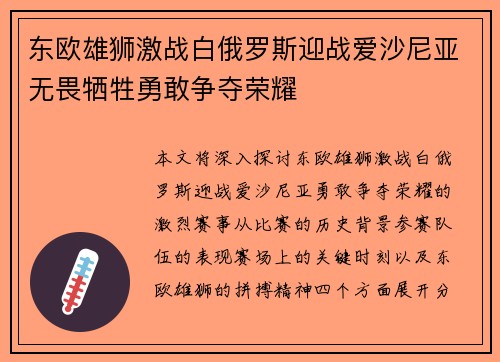 东欧雄狮激战白俄罗斯迎战爱沙尼亚无畏牺牲勇敢争夺荣耀

本文将深入探讨东欧雄狮激战白俄罗斯迎战爱沙尼亚勇敢争夺荣耀的激烈赛事从比赛的历史背景参赛队伍的表现赛场上的关键时刻以及东欧雄狮的拼搏精神四个方面展开分